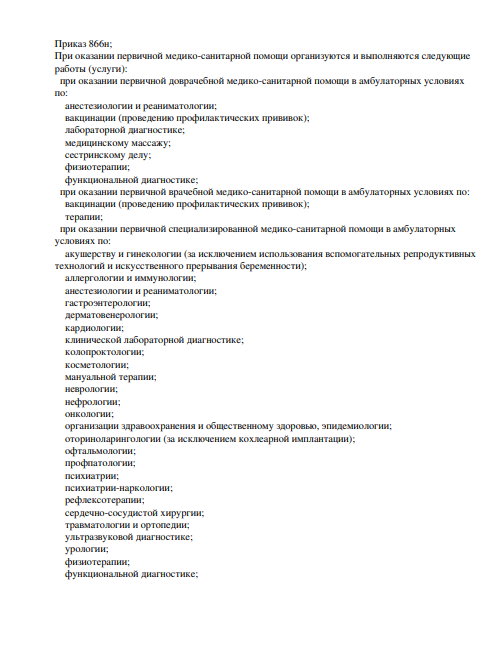 Приказ 866н;
При оказании первичной медико-санитарной помощи организуются и выполняются следующие работы (услуги):

при оказании первичной доврачебной медико-санитарной помощи в амбулаторных условиях по:

анестезиологии и реаниматологии;
вакцинации (проведению профилактических прививок);
лабораторной диагностике;
медицинскому массажу;
сестринскому делу;
физиотерапии;
функциональной диагностике;

при оказании первичной врачебной медико-санитарной помощи в амбулаторных условиях по:

вакцинации (проведению профилактических прививок);
терапии;

при оказании первичной специализированной медико-санитарной помощи в амбулаторных условиях по:

акушерству и гинекологии (за исключением использования вспомогательных репродуктивных технологий и искусственного прерывания беременности);
аллергологии и иммунологии;
анестезиологии и реаниматологии;
гастроэнтерологии;
дерматовенерологии;
кардиологии;
клинической лабораторной диагностике;
колопроктологии;
косметологии;
мануальной терапии;
неврологии;
нефрологии;
онкологии;
организации здравоохранения и общественному здоровью, эпидемиологии;
оториноларингологии (за исключением кохлеарной имплантации);
офтальмологии;
профпатологии;
психиатрии;
психиатрии-наркологии;
рефлексотерапии;
сердечно-сосудистой хирургии;
травматологии и ортопедии;
ультразвуковой диагностике;
урологии;
физиотерапии;
функциональной диагностике;